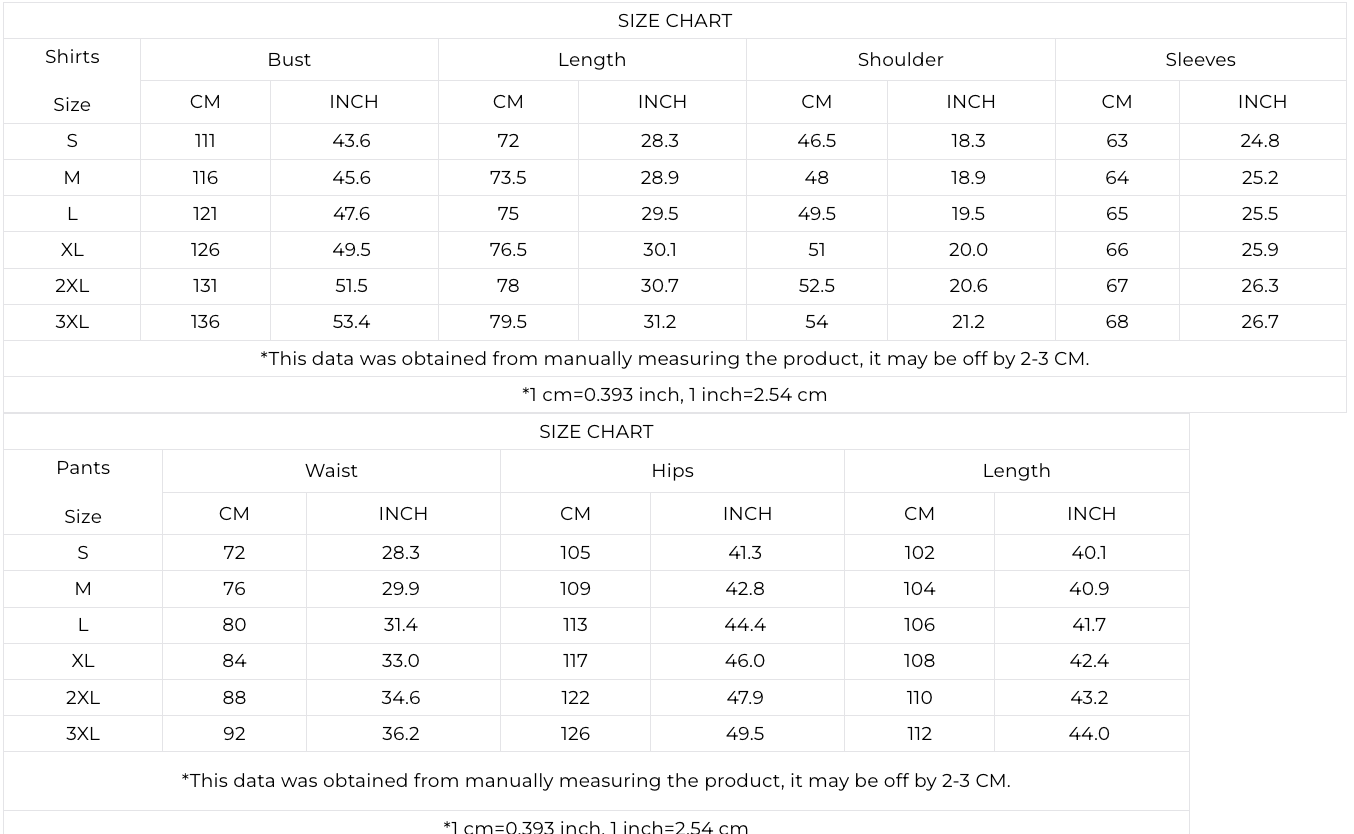 SIZE CHART

| Shirts Size | Bust CM | Bust INCH | Length CM | Length INCH | Shoulder CM | Shoulder INCH | Sleeves CM | Sleeves INCH |
|---|---|---|---|---|---|---|---|---|
| S | 111 | 43.6 | 72 | 28.3 | 46.5 | 18.3 | 63 | 24.8 |
| M | 116 | 45.6 | 73.5 | 28.9 | 48 | 18.9 | 64 | 25.2 |
| L | 121 | 47.6 | 75 | 29.5 | 49.5 | 19.5 | 65 | 25.5 |
| XL | 126 | 49.5 | 76.5 | 30.1 | 51 | 20.0 | 66 | 25.9 |
| 2XL | 131 | 51.5 | 78 | 30.7 | 52.5 | 20.6 | 67 | 26.3 |
| 3XL | 136 | 53.4 | 79.5 | 31.2 | 54 | 21.2 | 68 | 26.7 |

*This data was obtained from manually measuring the product, it may be off by 2-3 CM.

*1 cm=0.393 inch, 1 inch=2.54 cm

SIZE CHART

| Pants Size | Waist CM | Waist INCH | Hips CM | Hips INCH | Length CM | Length INCH |
|---|---|---|---|---|---|---|
| S | 72 | 28.3 | 105 | 41.3 | 102 | 40.1 |
| M | 76 | 29.9 | 109 | 42.8 | 104 | 40.9 |
| L | 80 | 31.4 | 113 | 44.4 | 106 | 41.7 |
| XL | 84 | 33.0 | 117 | 46.0 | 108 | 42.4 |
| 2XL | 88 | 34.6 | 122 | 47.9 | 110 | 43.2 |
| 3XL | 92 | 36.2 | 126 | 49.5 | 112 | 44.0 |

*This data was obtained from manually measuring the product, it may be off by 2-3 CM.

*1 cm=0.393 inch, 1 inch=2.54 cm